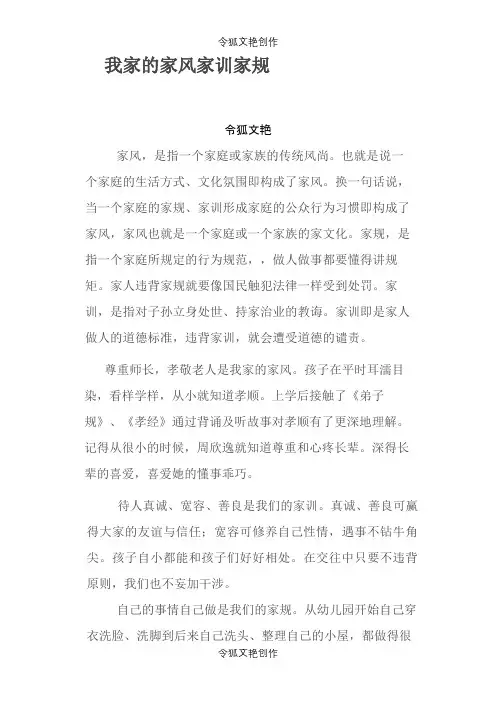 令狐文艳创作

我家的家风家训家规

令狐文艳

家风，是指一个家庭或家族的传统风尚。也就是说一个家庭的生活方式、文化氛围即构成了家风。换一句话说，当一个家庭的家规、家训形成家庭的公众行为习惯即构成了家风，家风也就是一个家庭或一个家族的家文化。家规，是指一个家庭所规定的行为规范，，做人做事都要懂得讲规矩。家人违背家规就要像国民触犯法律一样受到处罚。家训，是指对子孙立身处世、持家治业的教诲。家训即是家人做人的道德标准，违背家训，就会遭受道德的谴责。

尊重师长，孝敬老人是我家的家风。孩子在平时耳濡目染，看样学样，从小就知道孝顺。上学后接触了《弟子规》、《孝经》通过背诵及听故事对孝顺有了更深地理解。记得从很小的时候，周欣逸就知道尊重和心疼长辈。深得长辈的喜爱，喜爱她的懂事乖巧。

待人真诚、宽容、善良是我们的家训。真诚、善良可赢得大家的友谊与信任；宽容可修养自己性情，遇事不钻牛角尖。孩子自小都能和孩子们好好相处。在交往中只要不违背原则，我们也不妄加干涉。

自己的事情自己做是我们的家规。从幼儿园开始自己穿衣洗脸、洗脚到后来自己洗头、整理自己的小屋，都做得很

令狐文艳创作